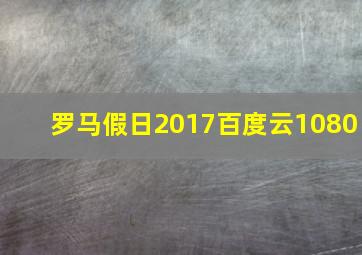 罗马假日2017百度云1080